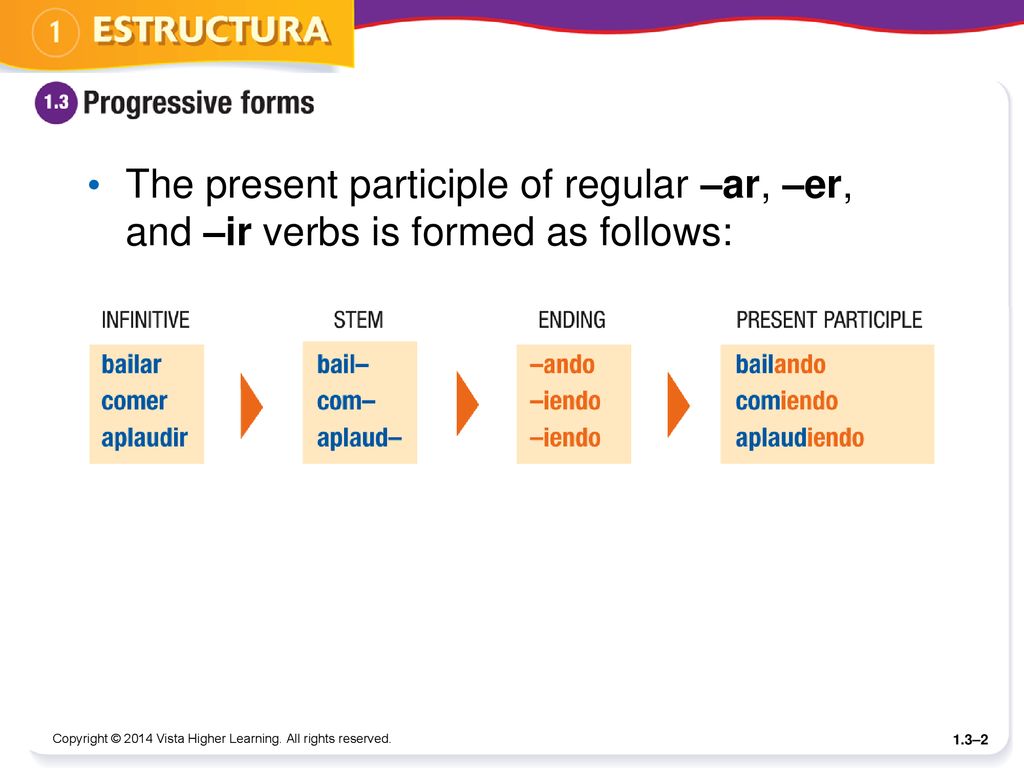 1 ESTRUCTURA

1.3 Progressive forms

• The present participle of regular –ar, –er, and –ir verbs is formed as follows:

| INFINITIVE | STEM | ENDING | PRESENT PARTICIPLE |
|---|---|---|---|
| bailar | bail– | –ando | bailando |
| comer | com– | –iendo | comiendo |
| aplaudir | aplaud– | –iendo | aplaudiendo |

Copyright © 2014 Vista Higher Learning. All rights reserved.

1.3–2